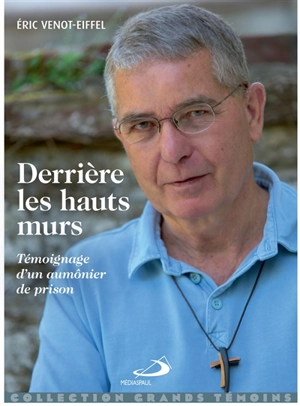 ÉRIC VENOT-EIFFEL

Derrière les hauts murs

Témoignage d'un aumônier de prison

MÉDIASPAUL

COLLECTION GRANDS TÉMOINS